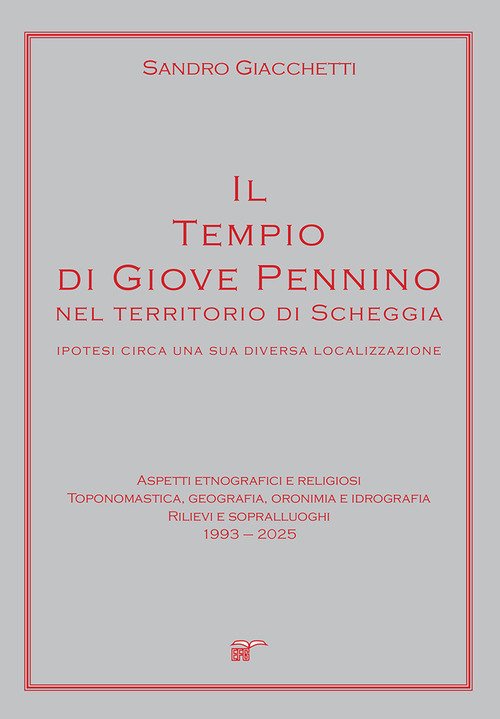 Sandro Giacchetti

Il Tempio di Giove Pennino nel territorio di Scheggia

ipotesi circa una sua diversa localizzazione

Aspetti etnografici e religiosi
Toponomastica, geografia, oronimia e idrografia
Rilievi e sopralluoghi
1993 – 2025

EFG